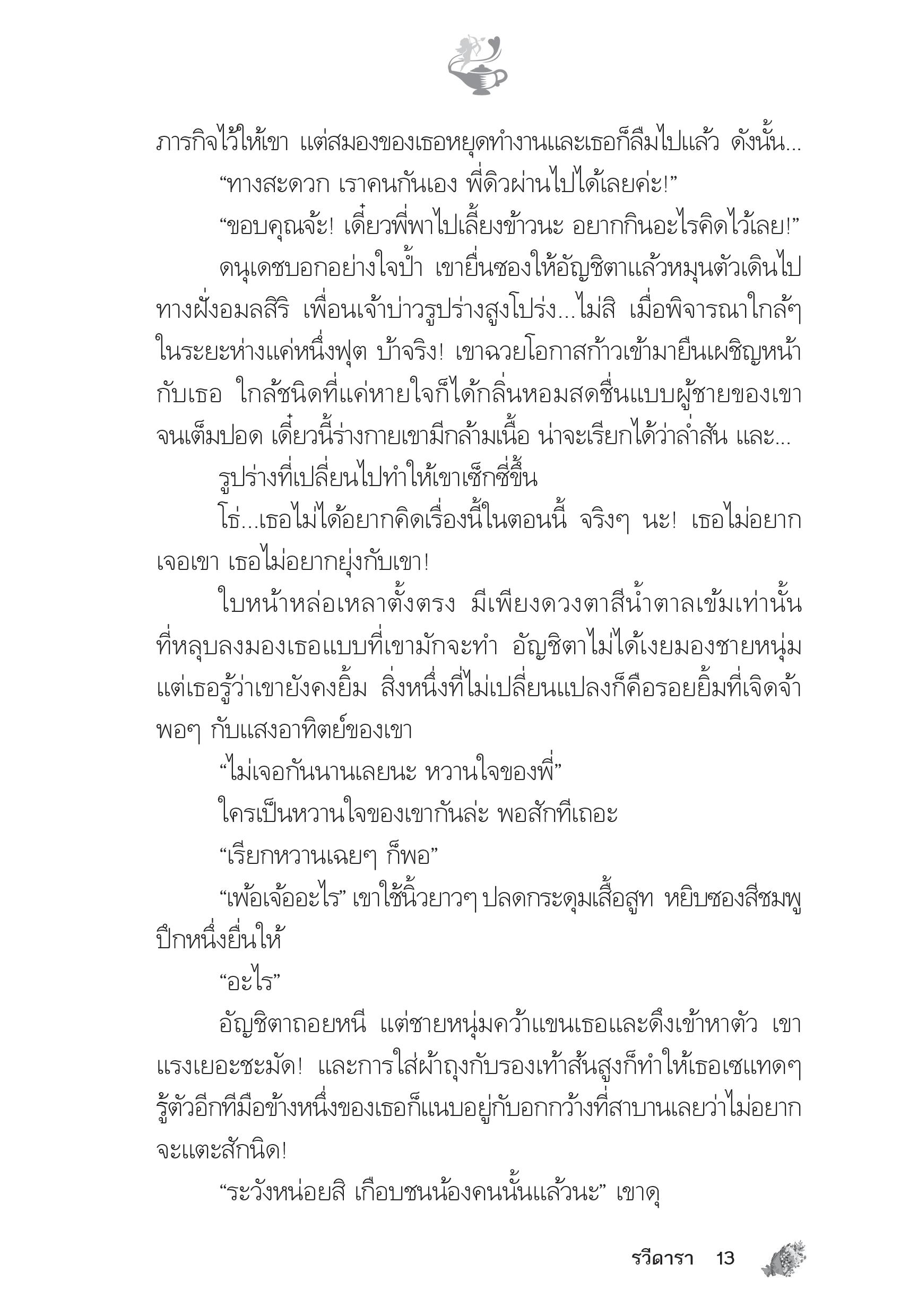 ภารกิจไว้ให้เขา แต่สมองของเธอหยุดทำงานและเธอก็ลืมไปแล้ว ดังนั้น...

“ทางสะดวก เราคนกันเอง พี่ดิวผ่านไปได้เลยค่ะ!”

“ขอบคุณจ้ะ! เดี๋ยวพี่พาไปเลี้ยงข้าวนะ อยากกินอะไรคิดไว้เลย!”

ดนุเดชบอกอย่างใจป้ำ เขายื่นซองให้อัญชิตาแล้วหมุนตัวเดินไปทางฝั่งอมลสิริ เพื่อนเจ้าบ่าวรูปร่างสูงโปร่ง...ไม่สิ เมื่อพิจารณาใกล้ๆ ในระยะห่างแค่หนึ่งฟุต บ้าจริง! เขาฉวยโอกาสก้าวเข้ามายืนเผชิญหน้ากับเธอ ใกล้ชนิดที่แค่หายใจก็ได้กลิ่นหอมสดชื่นแบบผู้ชายของเขาจนเต็มปอด เดี๋ยวนี้ร่างกายเขามีกล้ามเนื้อ น่าจะเรียกได้ว่าล่ำสัน และ...

รูปร่างที่เปลี่ยนไปทำให้เขาเซ็กซี่ขึ้น

โธ่...เธอไม่ได้อยากคิดเรื่องนี้ในตอนนี้ จริงๆ นะ! เธอไม่อยากเจอเขา เธอไม่อยากยุ่งกับเขา!

ใบหน้าหล่อเหลาตั้งตรง มีเพียงดวงตาสีน้ำตาลเข้มเท่านั้นที่หลุบลงมองเธอแบบที่เขามักจะทำ อัญชิตาไม่ได้เงยมองชายหนุ่ม แต่เธอรู้ว่าเขายังคงยิ้ม สิ่งหนึ่งที่ไม่เปลี่ยนแปลงก็คือรอยยิ้มที่เจิดจ้าพอๆ กับแสงอาทิตย์ของเขา

“ไม่เจอกันนานเลยนะ หวานใจของพี่”

ใครเป็นหวานใจของเขากันล่ะ พอสักทีเถอะ

“เรียกหวานเฉยๆ ก็พอ”

“เพ้อเจ้ออะไร” เขาใช้นิ้วยาวๆ ปลดกระดุมเสื้อสูท หยิบซองสีชมพูปึกหนึ่งยื่นให้

“อะไร”

อัญชิตาถอยหนี แต่ชายหนุ่มคว้าแขนเธอและดึงเข้าหาตัว เขาแรงเยอะชะมัด! และการใส่ผ้าถุงกับรองเท้าส้นสูงก็ทำให้เธอเซแทดๆ รู้ตัวอีกทีมือข้างหนึ่งของเธอก็แนบอยู่กับอกกว้างที่สาบานเลยว่าไม่อยากจะแตะสักนิด!

“ระวังหน่อยสิ เกือบชนน้องคนนั้นแล้วนะ” เขาดุ

รวีดารา 13